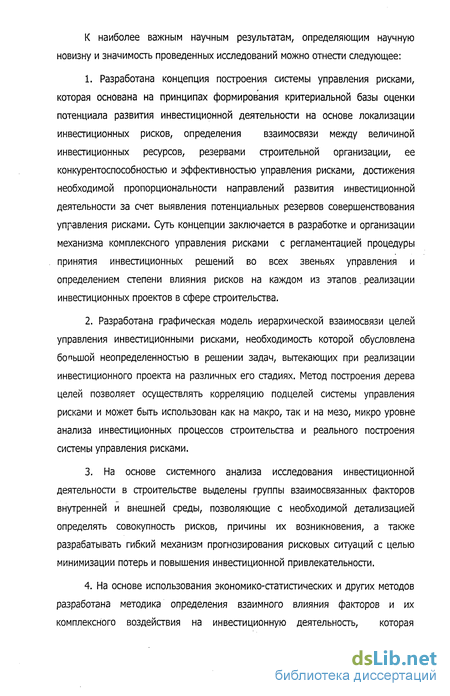 К наиболее важным научным результатам, определяющим научную новизну и значимость проведенных исследований можно отнести следующее:

1. Разработана концепция построения системы управления рисками, которая основана на принципах формирования критериальной базы оценки потенциала развития инвестиционной деятельности на основе локализации инвестиционных рисков, определения взаимосвязи между величиной инвестиционных ресурсов, резервами строительной организации, ее конкурентоспособностью и эффективностью управления рисками, достижения необходимой пропорциональности направлений развития инвестиционной деятельности за счет выявления потенциальных резервов совершенствования управления рисками. Суть концепции заключается в разработке и организации механизма комплексного управления рисками с регламентацией процедуры принятия инвестиционных решений во всех звеньях управления и определением степени влияния рисков на каждом из этапов реализации инвестиционных проектов в сфере строительства.

2. Разработана графическая модель иерархической взаимосвязи целей управления инвестиционными рисками, необходимость которой обусловлена большой неопределенностью в решении задач, вытекающих при реализации инвестиционного проекта на различных его стадиях. Метод построения дерева целей позволяет осуществлять корреляцию подцелей системы управления рисками и может быть использован как на макро, так и на мезо, микро уровне анализа инвестиционных процессов строительства и реального построения системы управления рисками.

3. На основе системного анализа исследования инвестиционной деятельности в строительстве выделены группы взаимосвязанных факторов внутренней и внешней среды, позволяющие с необходимой детализацией определять совокупность рисков, причины их возникновения, а также разрабатывать гибкий механизм прогнозирования рисковых ситуаций с целью минимизации потерь и повышения инвестиционной привлекательности.

4. На основе использования экономико-статистических и других методов разработана методика определения взаимного влияния факторов и их комплексного воздействия на инвестиционную деятельность, которая

dsLib.net
библиотека диссертаций